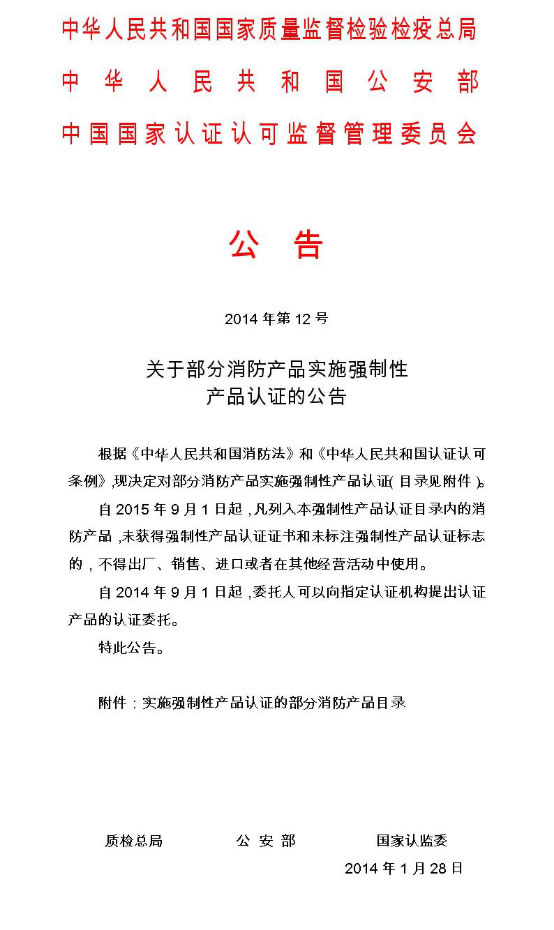 中华人民共和国国家质量监督检验检疫总局
中华人民共和国公安部
中国国家认证认可监督管理委员会

公告

2014 年第 12 号

关于部分消防产品实施强制性产品认证的公告

根据《中华人民共和国消防法》和《中华人民共和国认证认可条例》,现决定对部分消防产品实施强制性产品认证(目录见附件)。

自 2015 年 9 月 1 日起,凡列入本强制性产品认证目录内的消防产品,未获得强制性产品认证证书和未标注强制性产品认证标志的,不得出厂、销售、进口或者在其他经营活动中使用。

自 2014 年 9 月 1 日起,委托人可以向指定认证机构提出认证产品的认证委托。

特此公告。

附件:实施强制性产品认证的部分消防产品目录

质检总局　　公安部　　国家认监委

2014 年 1 月 28 日